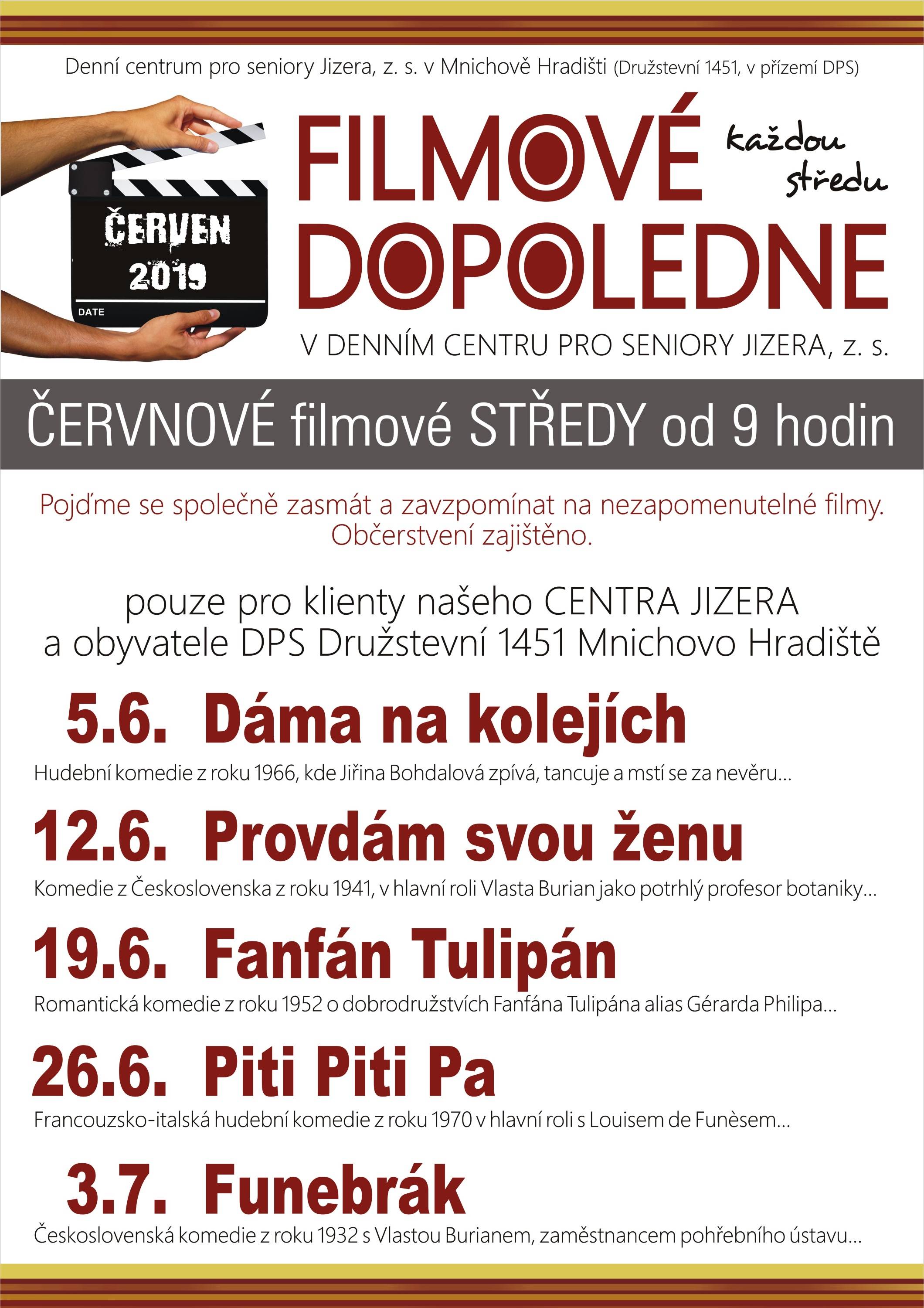 Denní centrum pro seniory Jizera, z. s. v Mnichově Hradišti (Družstevní 1451, v přízemí DPS)

ČERVEN
2019
DATE

FILMOVÉ DOPOLEDNE

každou středu

V DENNÍM CENTRU PRO SENIORY JIZERA, z. s.

ČERVNOVÉ filmové STŘEDY od 9 hodin

Pojďme se společně zasmát a zavzpomínat na nezapomenutelné filmy. Občerstvení zajištěno.

pouze pro klienty našeho CENTRA JIZERA a obyvatele DPS Družstevní 1451 Mnichovo Hradiště

5.6. Dáma na kolejích

Hudební komedie z roku 1966, kde Jiřina Bohdalová zpívá, tancuje a mstí se za nevěru...

12.6. Provdám svou ženu

Komedie z Československa z roku 1941, v hlavní roli Vlasta Burian jako potrhlý profesor botaniky...

19.6. Fanfán Tulipán

Romantická komedie z roku 1952 o dobrodružstvích Fanfána Tulipána alias Gérarda Philipa...

26.6. Piti Piti Pa

Francouzsko-italská hudební komedie z roku 1970 v hlavní roli s Louisem de Funèsem...

3.7. Funebrák

Československá komedie z roku 1932 s Vlastou Burianem, zaměstnancem pohřebního ústavu...